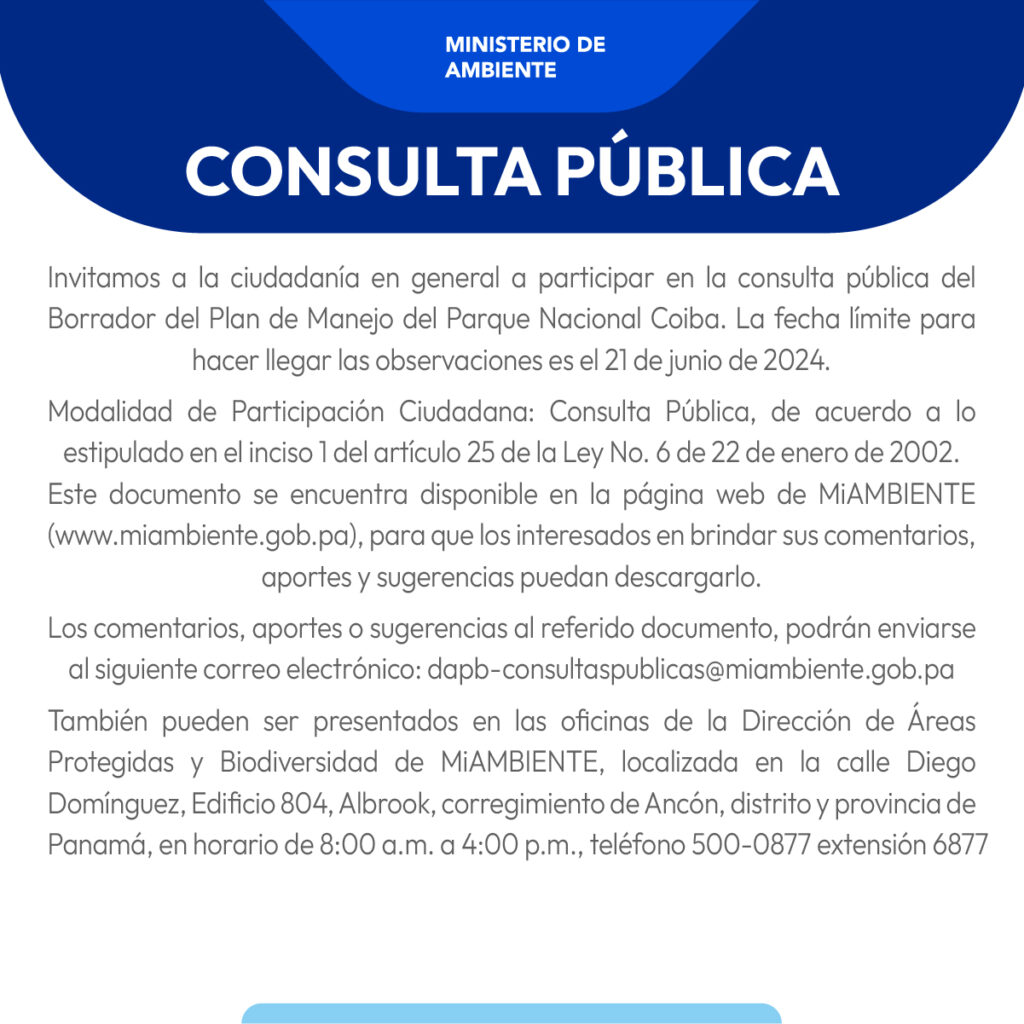 MINISTERIO DE AMBIENTE

CONSULTA PÚBLICA

Invitamos a la ciudadanía en general a participar en la consulta pública del Borrador del Plan de Manejo del Parque Nacional Coiba. La fecha límite para hacer llegar las observaciones es el 21 de junio de 2024.

Modalidad de Participación Ciudadana: Consulta Pública, de acuerdo a lo estipulado en el inciso 1 del artículo 25 de la Ley No. 6 de 22 de enero de 2002. Este documento se encuentra disponible en la página web de MiAMBIENTE (www.miambiente.gob.pa), para que los interesados en brindar sus comentarios, aportes y sugerencias puedan descargarlo.

Los comentarios, aportes o sugerencias al referido documento, podrán enviarse al siguiente correo electrónico: dapb-consultaspublicas@miambiente.gob.pa

También pueden ser presentados en las oficinas de la Dirección de Áreas Protegidas y Biodiversidad de MiAMBIENTE, localizada en la calle Diego Domínguez, Edificio 804, Albrook, corregimiento de Ancón, distrito y provincia de Panamá, en horario de 8:00 a.m. a 4:00 p.m., teléfono 500-0877 extensión 6877